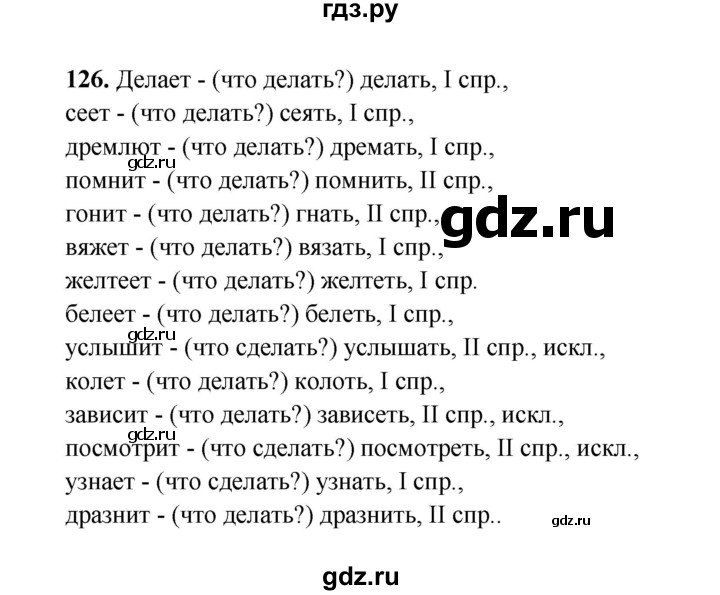 гдз.ру

126. Делает - (что делать?) делать, I спр.,
сеет - (что делать?) сеять, I спр.,
дремлют - (что делать?) дремать, I спр.,
gdz.ru
помнит - (что делать?) помнить, II спр.,
гонит - (что делать?) гнать, II спр., gdz.ru
вяжет - (что делать?) вязать, I спр.,
желтеет - (что делать?) желтеть, I спр.
белеет - (что делать?) белеть, I спр.,
gdz.ru
услышит - (что сделать?) услышать, II спр., искл.,
колет - (что делать?) колоть, I спр.,
зависит - (что делать?) зависеть, II спр., искл.,
gdz.ru
посмотрит - (что сделать?) посмотреть, II спр., искл.,
узнает - (что сделать?) узнать, I спр.,
дразнит - (что делать?) дразнить, II спр.. gdz.ru

gdz.ru